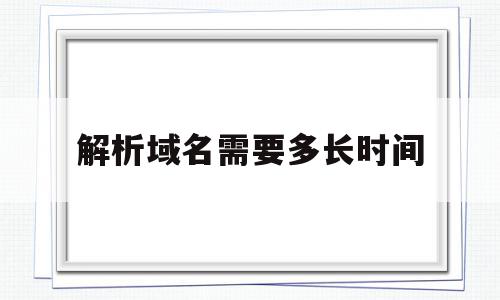 解析域名需要多长时间